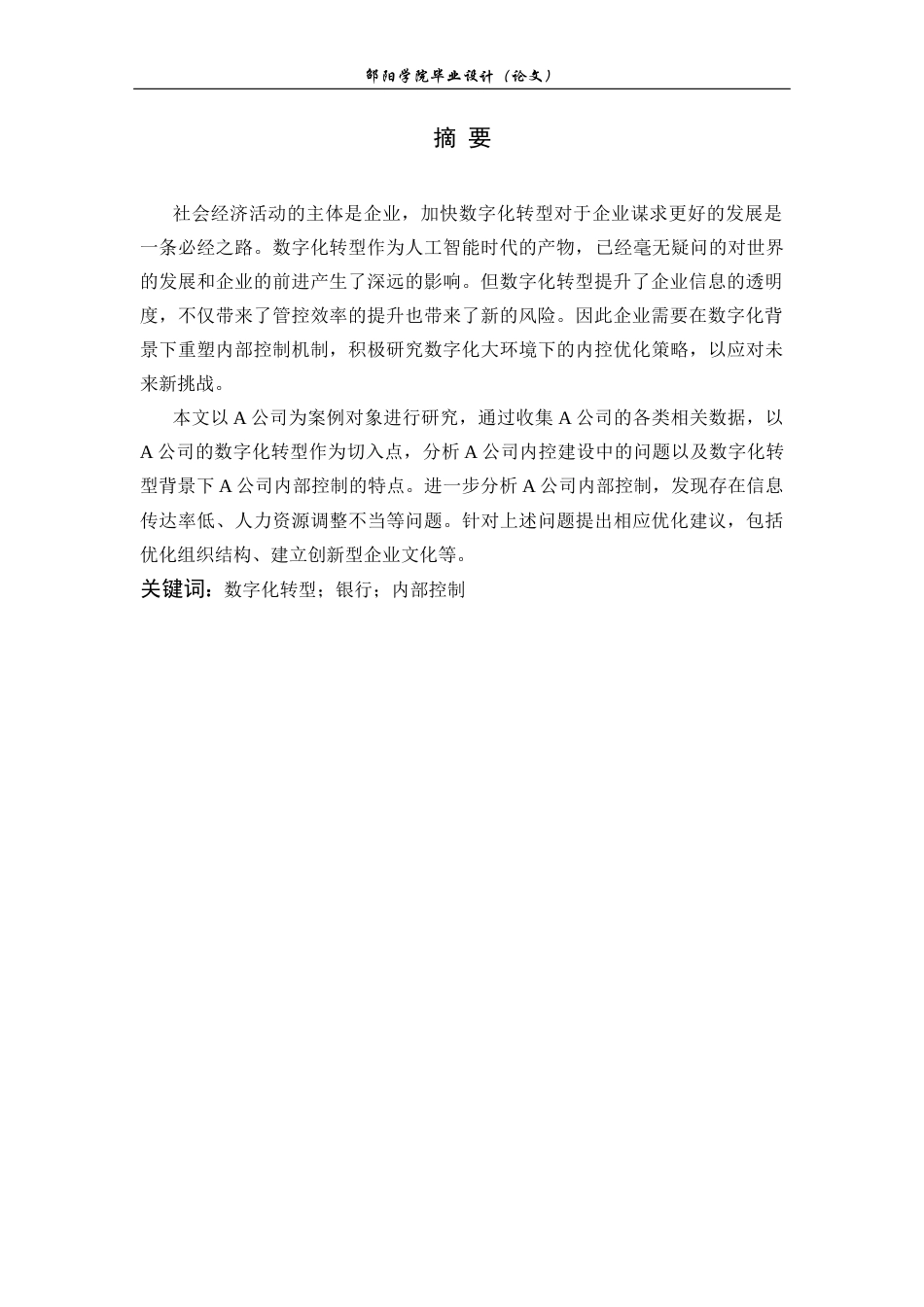 邵阳学院毕业设计（论文）

摘 要

社会经济活动的主体是企业，加快数字化转型对于企业谋求更好的发展是一条必经之路。数字化转型作为人工智能时代的产物，已经毫无疑问的对世界的发展和企业的前进产生了深远的影响。但数字化转型提升了企业信息的透明度，不仅带来了管控效率的提升也带来了新的风险。因此企业需要在数字化背景下重塑内部控制机制，积极研究数字化大环境下的内控优化策略，以应对未来新挑战。

本文以 A 公司为案例对象进行研究，通过收集 A 公司的各类相关数据，以 A 公司的数字化转型作为切入点，分析 A 公司内控建设中的问题以及数字化转型背景下 A 公司内部控制的特点。进一步分析 A 公司内部控制，发现存在信息传达率低、人力资源调整不当等问题。针对上述问题提出相应优化建议，包括优化组织结构、建立创新型企业文化等。

关键词：数字化转型；银行；内部控制